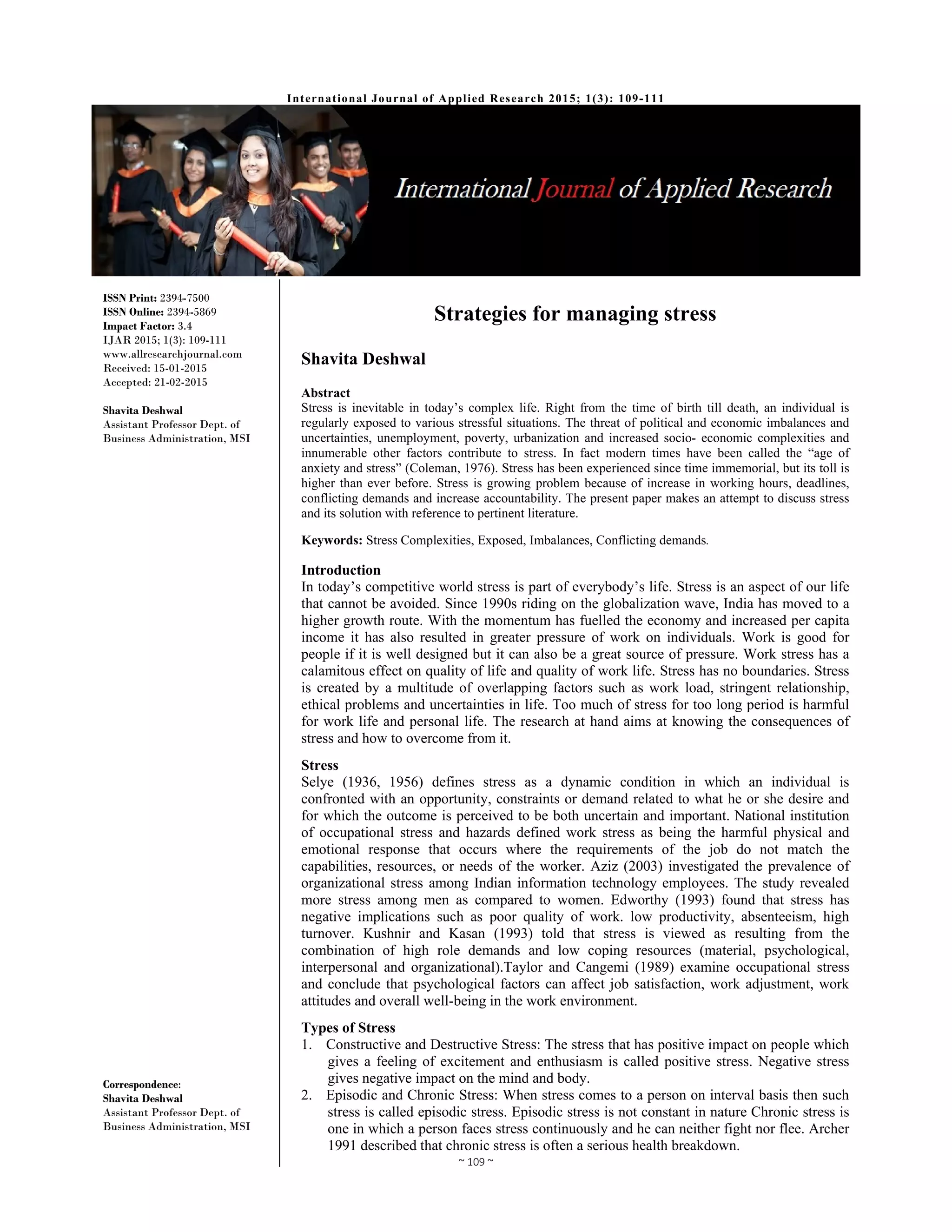 International Journal of Applied Research 2015; 1(3): 109-111

International Journal of Applied Research

ISSN Print: 2394-7500
ISSN Online: 2394-5869
Impact Factor: 3.4
IJAR 2015; 1(3): 109-111
www.allresearchjournal.com
Received: 15-01-2015
Accepted: 21-02-2015

Shavita Deshwal
Assistant Professor Dept. of Business Administration, MSI

Correspondence:
Shavita Deshwal
Assistant Professor Dept. of Business Administration, MSI

Strategies for managing stress

Shavita Deshwal

Abstract
Stress is inevitable in today's complex life. Right from the time of birth till death, an individual is regularly exposed to various stressful situations. The threat of political and economic imbalances and uncertainties, unemployment, poverty, urbanization and increased socio- economic complexities and innumerable other factors contribute to stress. In fact modern times have been called the "age of anxiety and stress" (Coleman, 1976). Stress has been experienced since time immemorial, but its toll is higher than ever before. Stress is growing problem because of increase in working hours, deadlines, conflicting demands and increase accountability. The present paper makes an attempt to discuss stress and its solution with reference to pertinent literature.

Keywords: Stress Complexities, Exposed, Imbalances, Conflicting demands.

Introduction
In today's competitive world stress is part of everybody's life. Stress is an aspect of our life that cannot be avoided. Since 1990s riding on the globalization wave, India has moved to a higher growth route. With the momentum has fuelled the economy and increased per capita income it has also resulted in greater pressure of work on individuals. Work is good for people if it is well designed but it can also be a great source of pressure. Work stress has a calamitous effect on quality of life and quality of work life. Stress has no boundaries. Stress is created by a multitude of overlapping factors such as work load, stringent relationship, ethical problems and uncertainties in life. Too much of stress for too long period is harmful for work life and personal life. The research at hand aims at knowing the consequences of stress and how to overcome from it.

Stress
Selye (1936, 1956) defines stress as a dynamic condition in which an individual is confronted with an opportunity, constraints or demand related to what he or she desire and for which the outcome is perceived to be both uncertain and important. National institution of occupational stress and hazards defined work stress as being the harmful physical and emotional response that occurs where the requirements of the job do not match the capabilities, resources, or needs of the worker. Aziz (2003) investigated the prevalence of organizational stress among Indian information technology employees. The study revealed more stress among men as compared to women. Edworthy (1993) found that stress has negative implications such as poor quality of work. low productivity, absenteeism, high turnover. Kushnir and Kasan (1993) told that stress is viewed as resulting from the combination of high role demands and low coping resources (material, psychological, interpersonal and organizational).Taylor and Cangemi (1989) examine occupational stress and conclude that psychological factors can affect job satisfaction, work adjustment, work attitudes and overall well-being in the work environment.

Types of Stress
1. Constructive and Destructive Stress: The stress that has positive impact on people which gives a feeling of excitement and enthusiasm is called positive stress. Negative stress gives negative impact on the mind and body.
2. Episodic and Chronic Stress: When stress comes to a person on interval basis then such stress is called episodic stress. Episodic stress is not constant in nature Chronic stress is one in which a person faces stress continuously and he can neither fight nor flee. Archer 1991 described that chronic stress is often a serious health breakdown.

~ 109 ~